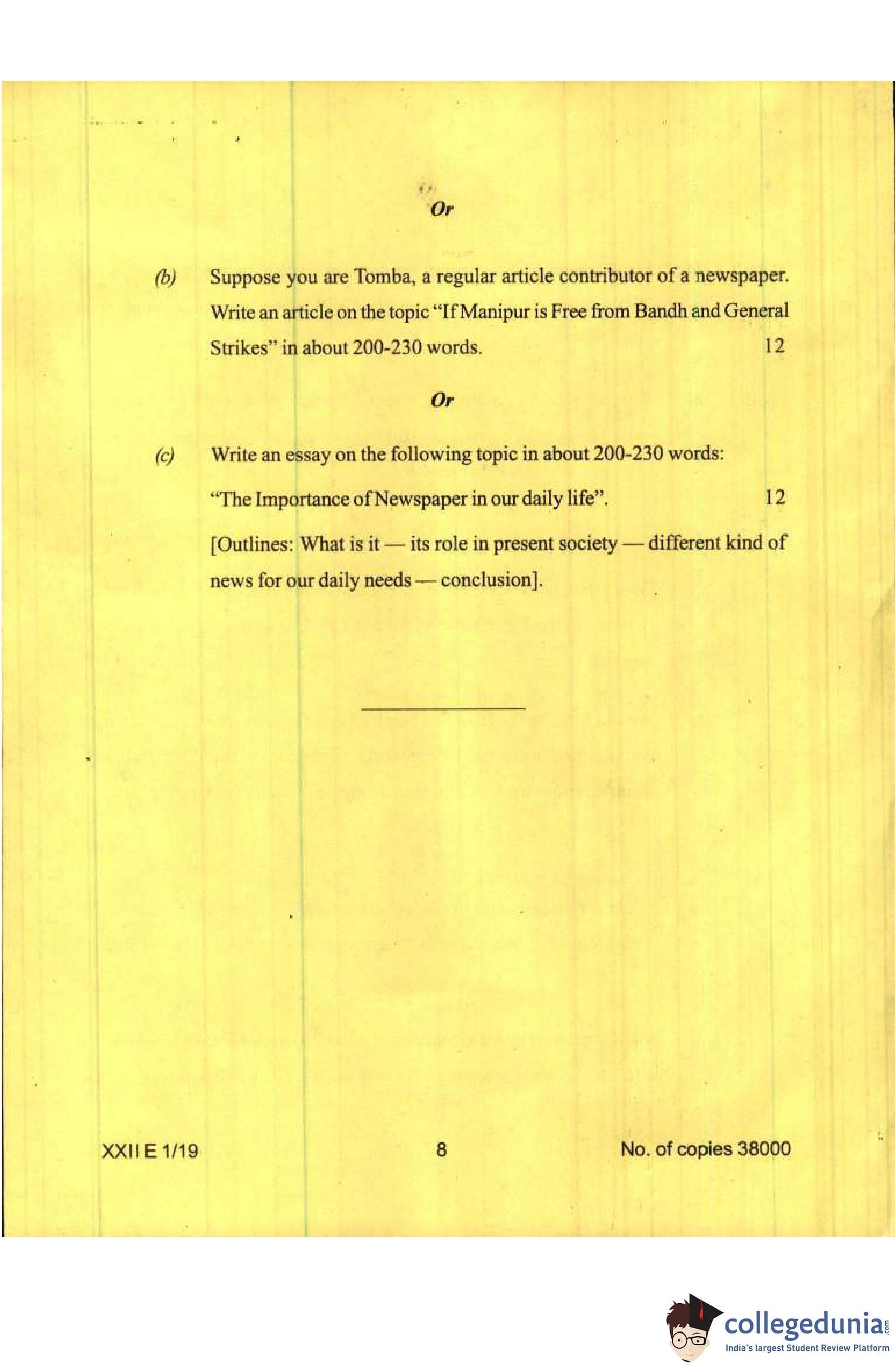 Or

(b) Suppose you are Tomba, a regular article contributor of a newspaper. Write an article on the topic "If Manipur is Free from Bandh and General Strikes" in about 200-230 words. 12

Or

(c) Write an essay on the following topic in about 200-230 words:

"The Importance of Newspaper in our daily life". 12

[Outlines: What is it — its role in present society — different kind of news for our daily needs — conclusion].

XXII E 1/19 8 No. of copies 38000

collegedunia.com
India's largest Student Review Platform